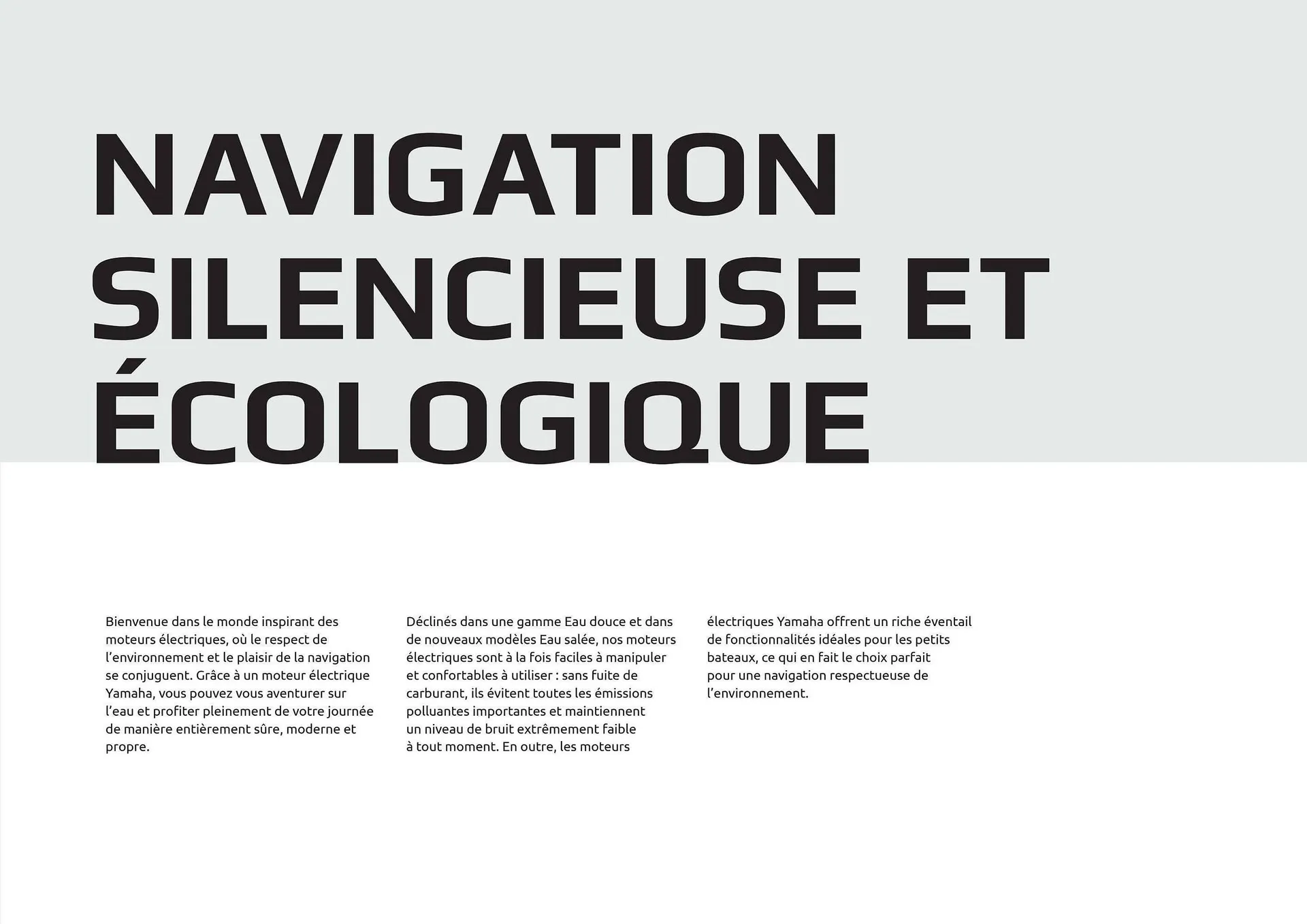 NAVIGATION SILENCIEUSE ET ÉCOLOGIQUE

Bienvenue dans le monde inspirant des moteurs électriques, où le respect de l'environnement et le plaisir de la navigation se conjuguent. Grâce à un moteur électrique Yamaha, vous pouvez vous aventurer sur l'eau et profiter pleinement de votre journée de manière entièrement sûre, moderne et propre.

Déclinés dans une gamme Eau douce et dans de nouveaux modèles Eau salée, nos moteurs électriques sont à la fois faciles à manipuler et confortables à utiliser : sans fuite de carburant, ils évitent toutes les émissions polluantes importantes et maintiennent un niveau de bruit extrêmement faible à tout moment. En outre, les moteurs électriques Yamaha offrent un riche éventail de fonctionnalités idéales pour les petits bateaux, ce qui en fait le choix parfait pour une navigation respectueuse de l'environnement.